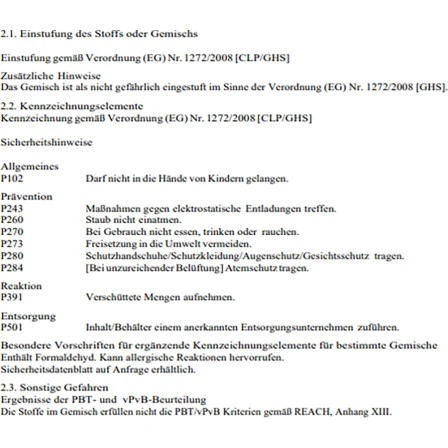 2.1. Einstufung des Stoffs oder Gemischs

Einstufung gemäß Verordnung (EG) Nr. 1272/2008 [CLP/GHS]

Zusätzliche Hinweise
Das Gemisch ist als nicht gefährlich eingestuft im Sinne der Verordnung (EG) Nr. 1272/2008 [GHS].

2.2. Kennzeichnungselemente
Kennzeichnung gemäß Verordnung (EG) Nr. 1272/2008 [CLP/GHS]

Sicherheitshinweise

Allgemeines
P102 Darf nicht in die Hände von Kindern gelangen.

Prävention
P243 Maßnahmen gegen elektrostatische Entladungen treffen.
P260 Staub nicht einatmen.
P270 Bei Gebrauch nicht essen, trinken oder rauchen.
P273 Freisetzung in die Umwelt vermeiden.
P280 Schutzhandschuhe/Schutzkleidung/Augenschutz/Gesichtsschutz tragen.
P284 [Bei unzureichender Belüftung] Atemschutz tragen.

Reaktion
P391 Verschüttete Mengen aufnehmen.

Entsorgung
P501 Inhalt/Behälter einem anerkannten Entsorgungsunternehmen zuführen.

Besondere Vorschriften für ergänzende Kennzeichnungselemente für bestimmte Gemische
Enthält Formaldehyd. Kann allergische Reaktionen hervorrufen.
Sicherheitsdatenblatt auf Anfrage erhältlich.

2.3. Sonstige Gefahren
Ergebnisse der PBT- und vPvB-Beurteilung
Die Stoffe im Gemisch erfüllen nicht die PBT/vPvB Kriterien gemäß REACH, Anhang XIII.